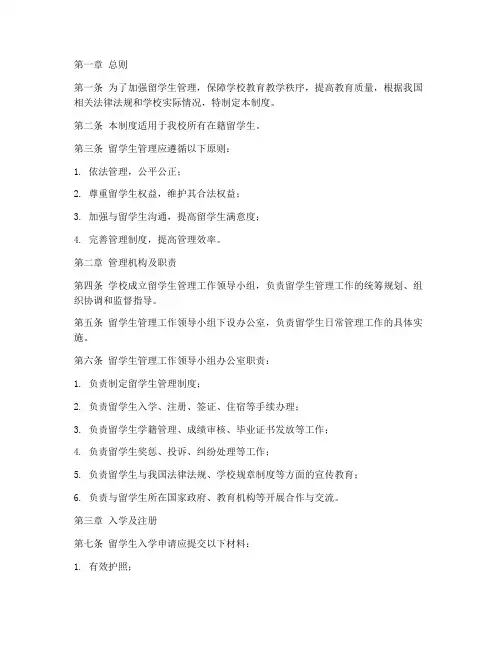 第一章 总则

第一条 为了加强留学生管理，保障学校教育教学秩序，提高教育质量，根据我国相关法律法规和学校实际情况，特制定本制度。

第二条 本制度适用于我校所有在籍留学生。

第三条 留学生管理应遵循以下原则：

1. 依法管理，公平公正；

2. 尊重留学生权益，维护其合法权益；

3. 加强与留学生沟通，提高留学生满意度；

4. 完善管理制度，提高管理效率。

第二章 管理机构及职责

第四条 学校成立留学生管理工作领导小组，负责留学生管理工作的统筹规划、组织协调和监督指导。

第五条 留学生管理工作领导小组下设办公室，负责留学生日常管理工作的具体实施。

第六条 留学生管理工作领导小组办公室职责：

1. 负责制定留学生管理制度；

2. 负责留学生入学、注册、签证、住宿等手续办理；

3. 负责留学生学籍管理、成绩审核、毕业证书发放等工作；

4. 负责留学生奖惩、投诉、纠纷处理等工作；

5. 负责留学生与我国法律法规、学校规章制度等方面的宣传教育；

6. 负责与留学生所在国家政府、教育机构等开展合作与交流。

第三章 入学及注册

第七条 留学生入学申请应提交以下材料：

1. 有效护照；